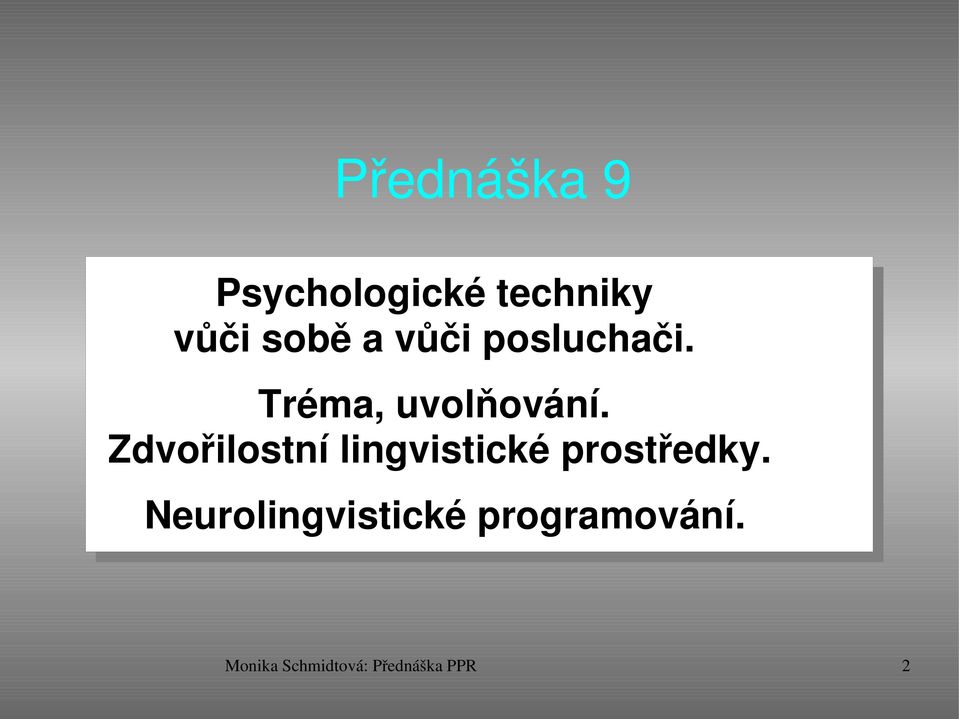 Přednáška 9

Psychologické techniky vůči sobě a vůči posluchači.

Tréma, uvolňování. Zdvořilostní lingvistické prostředky.

Neurolingvistické programování.

Monika Schmidtová: Přednáška PPR

2